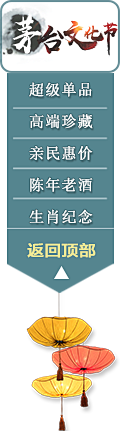 茅台文化节

超级单品

高端珍藏

亲民惠价

陈年老酒

生肖纪念

返回顶部